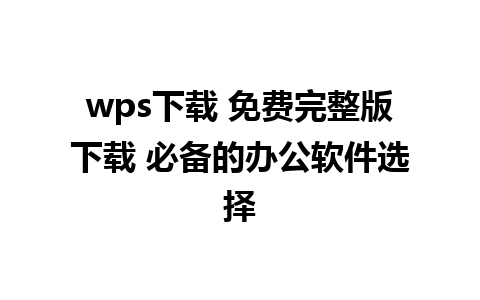 wps下载 免费完整版下载 必备的办公软件选择